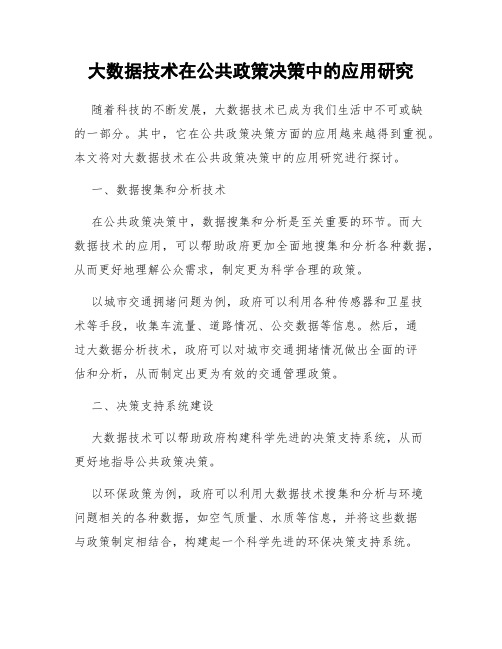 大数据技术在公共政策决策中的应用研究

随着科技的不断发展，大数据技术已成为我们生活中不可或缺的一部分。其中，它在公共政策决策方面的应用越来越得到重视。本文将对大数据技术在公共政策决策中的应用研究进行探讨。

一、数据搜集和分析技术

在公共政策决策中，数据搜集和分析是至关重要的环节。而大数据技术的应用，可以帮助政府更加全面地搜集和分析各种数据，从而更好地理解公众需求，制定更为科学合理的政策。

以城市交通拥堵问题为例，政府可以利用各种传感器和卫星技术等手段，收集车流量、道路情况、公交数据等信息。然后，通过大数据分析技术，政府可以对城市交通拥堵情况做出全面的评估和分析，从而制定出更为有效的交通管理政策。

二、决策支持系统建设

大数据技术可以帮助政府构建科学先进的决策支持系统，从而更好地指导公共政策决策。

以环保政策为例，政府可以利用大数据技术搜集和分析与环境问题相关的各种数据，如空气质量、水质等信息，并将这些数据与政策制定相结合，构建起一个科学先进的环保决策支持系统。